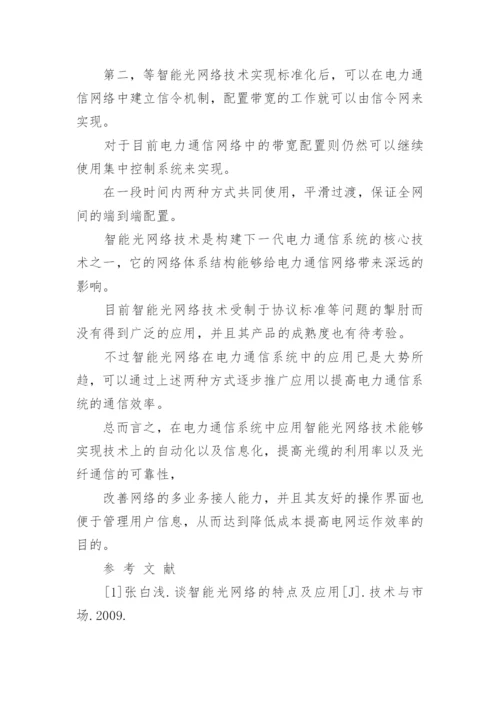 第二，等智能光网络技术实现标准化后，可以在电力通信网络中建立信令机制，配置带宽的工作就可以由信令网来实现。

对于目前电力通信网络中的带宽配置则仍然可以继续使用集中控制系统来实现。

在一段时间内两种方式共同使用，平滑过渡，保证全网间的端到端配置。

智能光网络技术是构建下一代电力通信系统的核心技术之一，它的网络体系结构能够给电力通信网络带来深远的影响。

目前智能光网络技术受制于协议标准等问题的掣肘而没有得到广泛的应用，并且其产品的成熟度也有待考验。

不过智能光网络在电力通信系统中的应用已是大势所趋，可以通过上述两种方式逐步推广应用以提高电力通信系统的通信效率。

总而言之，在电力通信系统中应用智能光网络技术能够实现技术上的自动化以及信息化，提高光缆的利用率以及光纤通信的可靠性，

改善网络的多业务接人能力，并且其友好的操作界面也便于管理用户信息，从而达到降低成本提高电网运作效率的目的。

参 考 文 献

[1]张白浅.谈智能光网络的特点及应用[J].技术与市场.2009.